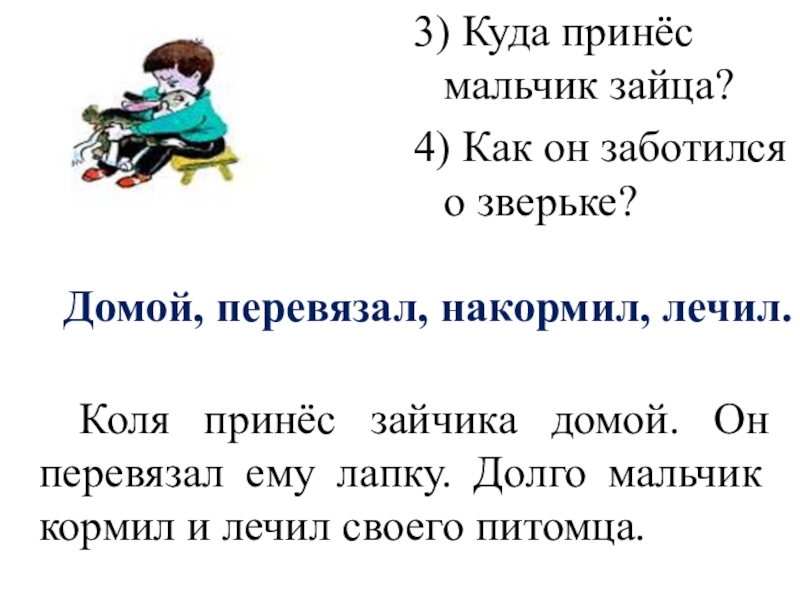 3) Куда принёс мальчик зайца?

4) Как он заботился о зверьке?

Домой, перевязал, накормил, лечил.

Коля принёс зайчика домой. Он перевязал ему лапку. Долго мальчик кормил и лечил своего питомца.